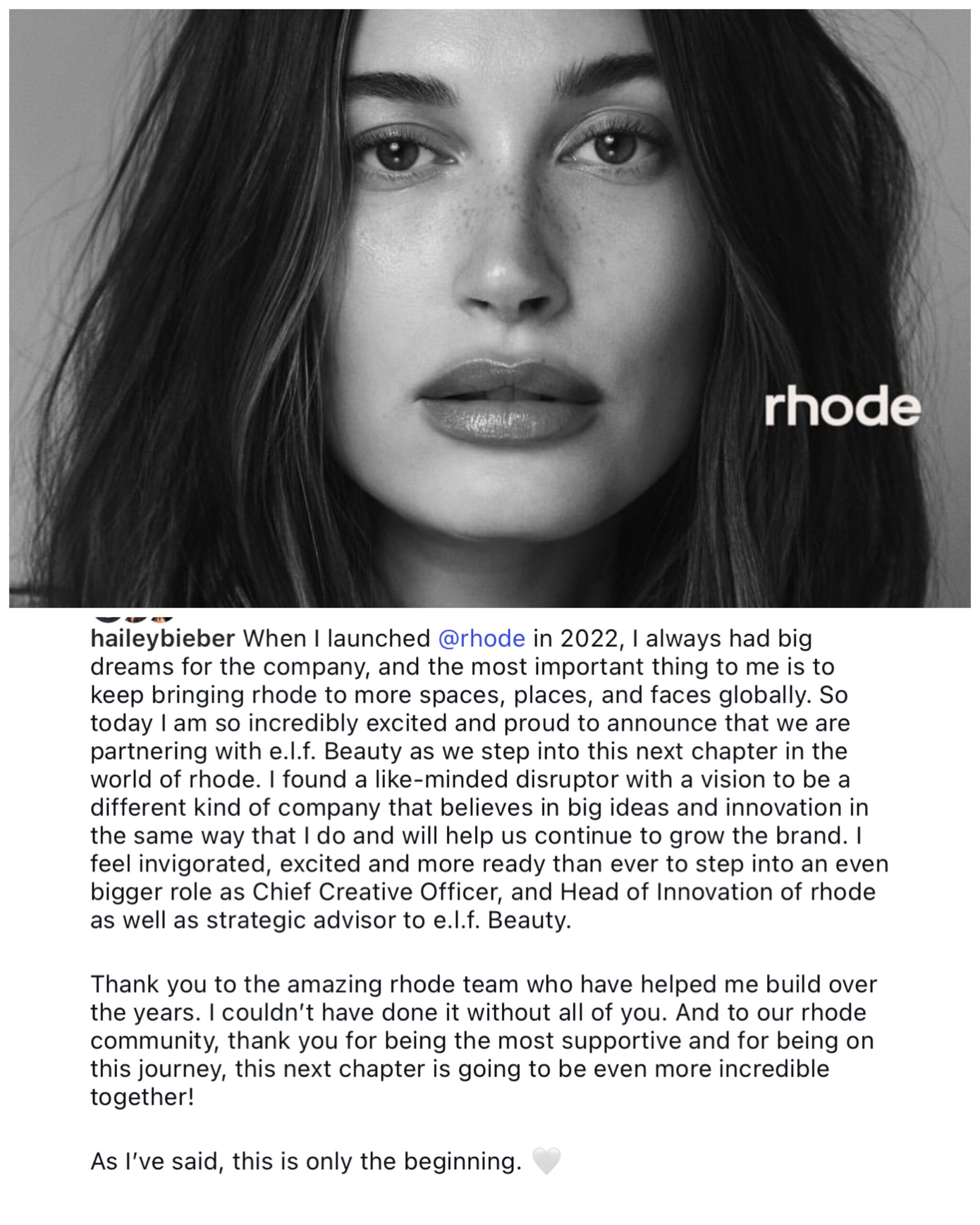 rhode

haileybieber When I launched @rhode in 2022, I always had big dreams for the company, and the most important thing to me is to keep bringing rhode to more spaces, places, and faces globally. So today I am so incredibly excited and proud to announce that we are partnering with e.l.f. Beauty as we step into this next chapter in the world of rhode. I found a like-minded disruptor with a vision to be a different kind of company that believes in big ideas and innovation in the same way that I do and will help us continue to grow the brand. I feel invigorated, excited and more ready than ever to step into an even bigger role as Chief Creative Officer, and Head of Innovation of rhode as well as strategic advisor to e.l.f. Beauty.

Thank you to the amazing rhode team who have helped me build over the years. I couldn't have done it without all of you. And to our rhode community, thank you for being the most supportive and for being on this journey, this next chapter is going to be even more incredible together!

As I've said, this is only the beginning. 🤍